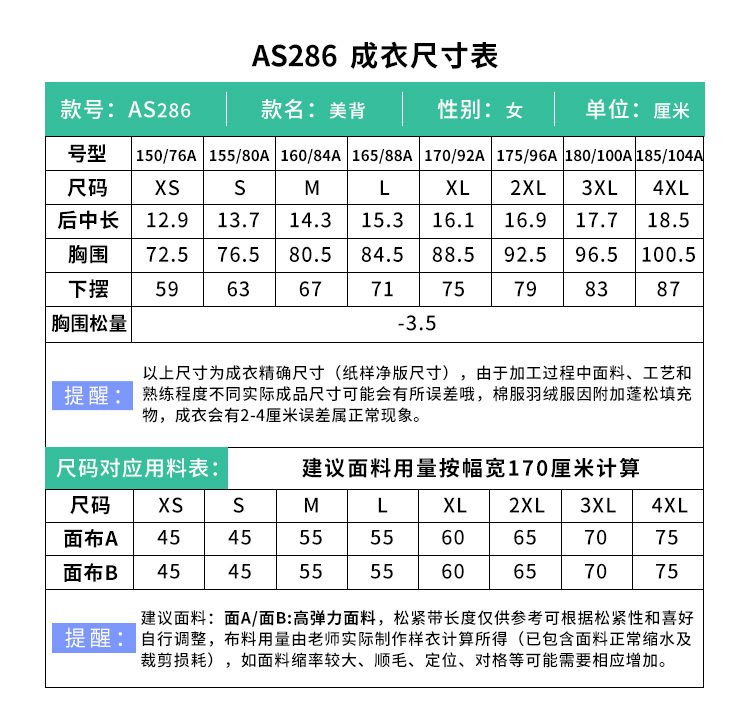 AS286 成衣尺寸表

款号：AS286 | 款名：美背 | 性别：女 | 单位：厘米

| 号型 | 150/76A | 155/80A | 160/84A | 165/88A | 170/92A | 175/96A | 180/100A | 185/104A |
|---|---|---|---|---|---|---|---|---|
| 尺码 | XS | S | M | L | XL | 2XL | 3XL | 4XL |
| 后中长 | 12.9 | 13.7 | 14.3 | 15.3 | 16.1 | 16.9 | 17.7 | 18.5 |
| 胸围 | 72.5 | 76.5 | 80.5 | 84.5 | 88.5 | 92.5 | 96.5 | 100.5 |
| 下摆 | 59 | 63 | 67 | 71 | 75 | 79 | 83 | 87 |
| 胸围松量 | -3.5 | | | | | | | |

提醒：

以上尺寸为成衣精确尺寸（纸样净版尺寸），由于加工过程中面料、工艺和熟练程度不同实际成品尺寸可能会有所误差哦，棉服羽绒服因附加蓬松填充物，成衣会有2-4厘米误差属正常现象。

尺码对应用料表：

建议面料用量按幅宽170厘米计算

| 尺码 | XS | S | M | L | XL | 2XL | 3XL | 4XL |
|---|---|---|---|---|---|---|---|---|
| 面布A | 45 | 45 | 55 | 55 | 60 | 65 | 70 | 75 |
| 面布B | 45 | 45 | 55 | 55 | 60 | 65 | 70 | 75 |

提醒：

建议面料：面A/面B:高弹力面料，松紧带长度仅供参考可根据松紧性和喜好自行调整，布料用量由老师实际制作样衣计算所得（已包含面料正常缩水及裁剪损耗），如面料缩率较大、顺毛、定位、对格等可能需要相应增加。